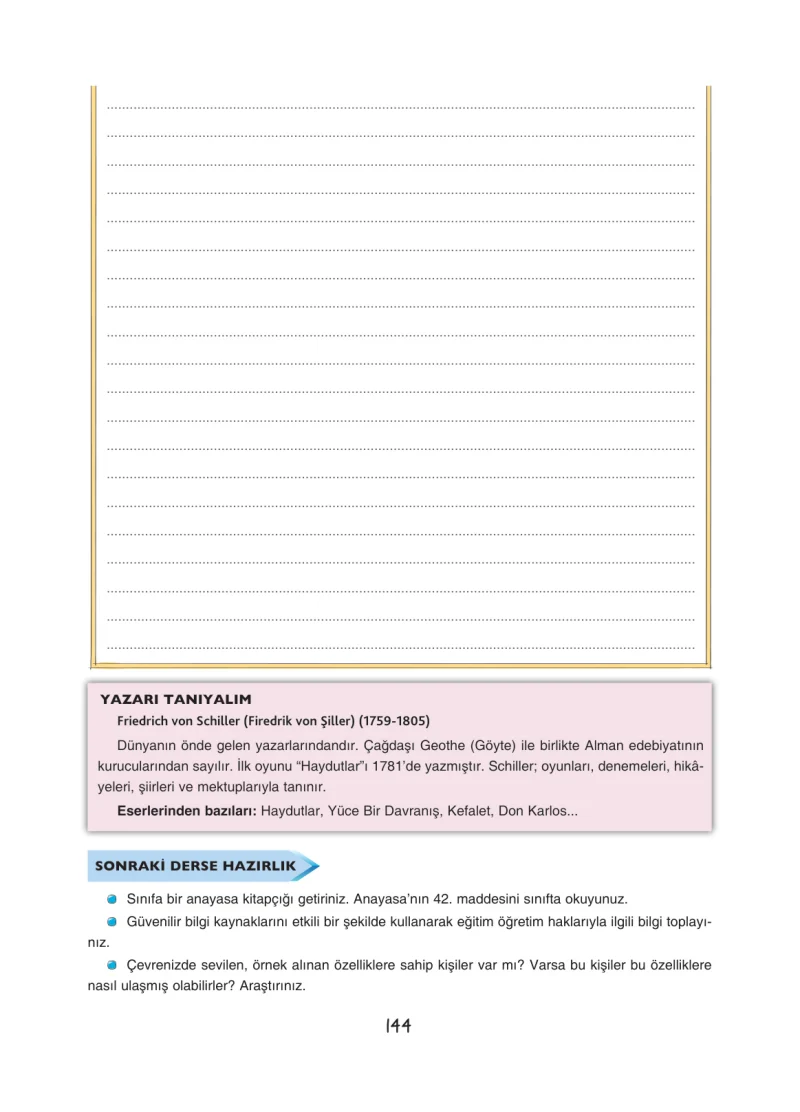 ____
____
____
____
____
____
____
____
____
____
____
____
____
____
____
____
____
____
____
____

YAZARI TANIYALIM

Friedrich von Schiller (Firedrik von Şiller) (1759-1805)

Dünyanın önde gelen yazarlarındandır. Çağdaşı Geothe (Göyte) ile birlikte Alman edebiyatının kurucularından sayılır. İlk oyunu "Haydutlar"ı 1781'de yazmıştır. Schiller; oyunları, denemeleri, hikâyeleri, şiirleri ve mektuplarıyla tanınır.

Eserlerinden bazıları: Haydutlar, Yüce Bir Davranış, Kefalet, Don Karlos...

SONRAKİ DERSE HAZIRLIK

• Sınıfa bir anayasa kitapçığı getiriniz. Anayasa'nın 42. maddesini sınıfta okuyunuz.

• Güvenilir bilgi kaynaklarını etkili bir şekilde kullanarak eğitim öğretim haklarıyla ilgili bilgi toplayınız.

• Çevrenizde sevilen, örnek alınan özelliklere sahip kişiler var mı? Varsa bu kişiler bu özelliklere nasıl ulaşmış olabilirler? Araştırınız.

144